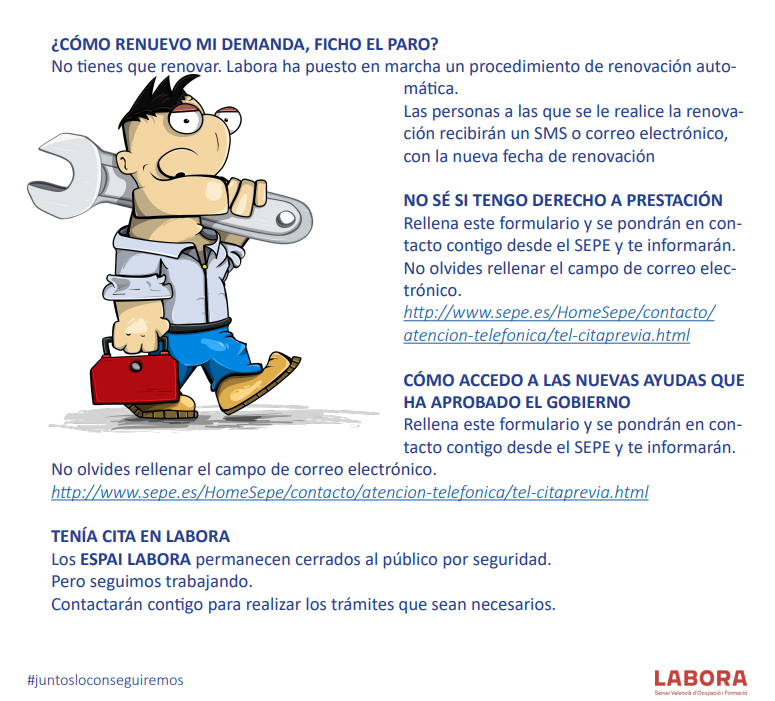 ¿CÓMO RENUEVO MI DEMANDA, FICHO EL PARO?
No tienes que renovar. Labora ha puesto en marcha un procedimiento de renovación automática.
Las personas a las que se le realice la renovación recibirán un SMS o correo electrónico, con la nueva fecha de renovación

NO SÉ SI TENGO DERECHO A PRESTACIÓN
Rellena este formulario y se pondrán en contacto contigo desde el SEPE y te informarán. No olvides rellenar el campo de correo electrónico.
http://www.sepe.es/HomeSepe/contacto/atencion-telefonica/tel-citaprevia.html

CÓMO ACCEDO A LAS NUEVAS AYUDAS QUE HA APROBADO EL GOBIERNO
Rellena este formulario y se pondrán en contacto contigo desde el SEPE y te informarán.
No olvides rellenar el campo de correo electrónico.
http://www.sepe.es/HomeSepe/contacto/atencion-telefonica/tel-citaprevia.html

TENÍA CITA EN LABORA
Los ESPAI LABORA permanecen cerrados al público por seguridad.
Pero seguimos trabajando.
Contactarán contigo para realizar los trámites que sean necesarios.

#juntosloconseguiremos

LABORA
Servei Valencià d'Ocupació i Formació